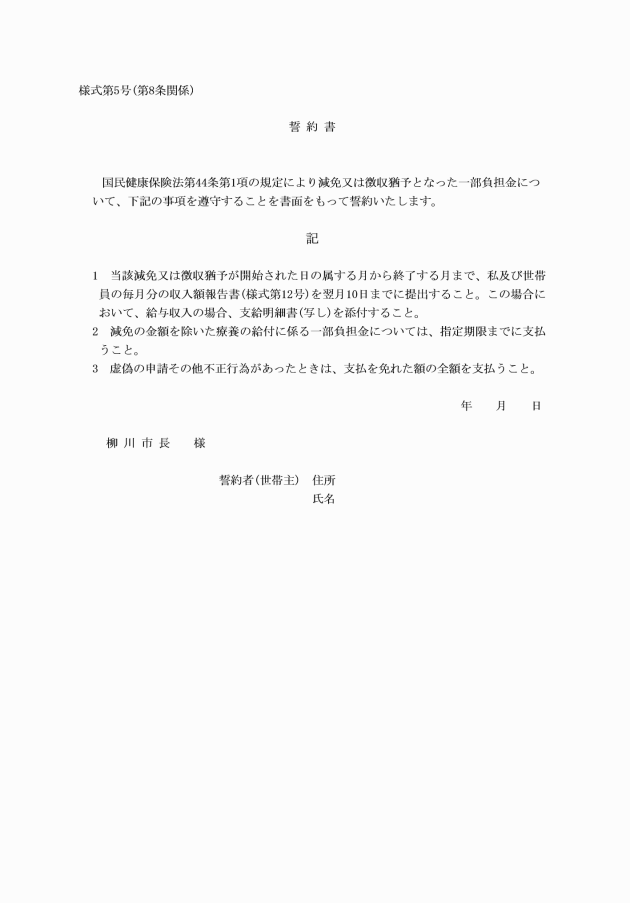 様式第5号(第8条関係)

誓 約 書

国民健康保険法第44条第1項の規定により減免又は徴収猶予となった一部負担金について、下記の事項を遵守することを書面をもって誓約いたします。

記

1　当該減免又は徴収猶予が開始された日の属する月から終了する月まで、私及び世帯員の毎月分の収入額報告書(様式第12号)を翌月10日までに提出すること。この場合において、給与収入の場合、支給明細書(写し)を添付すること。
2　減免の金額を除いた療養の給付に係る一部負担金については、指定期限までに支払うこと。
3　虚偽の申請その他不正行為があったときは、支払を免れた額の全額を支払うこと。

年　　月　　日

柳 川 市 長　　様

誓約者(世帯主)　住所
氏名